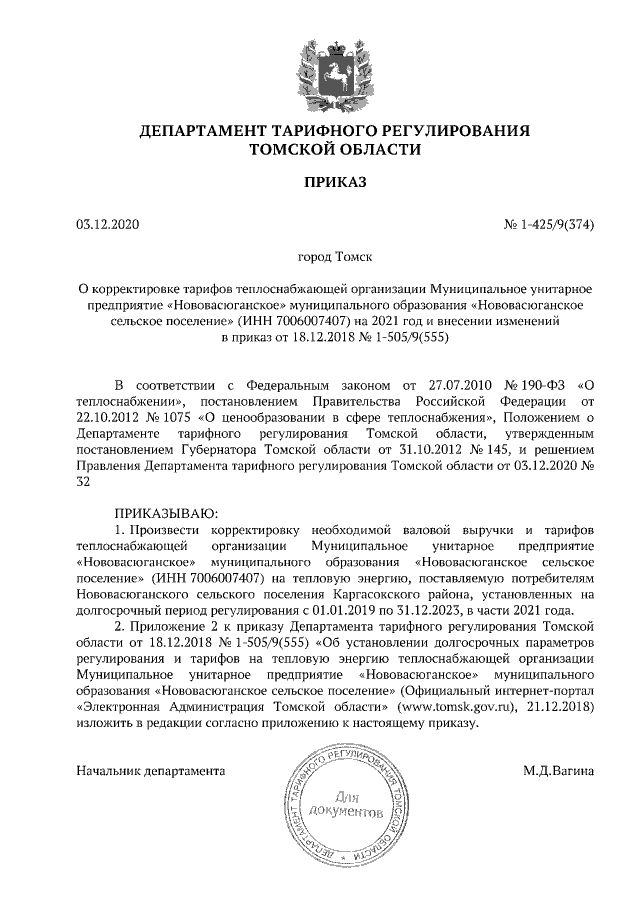 ДЕПАРТАМЕНТ ТАРИФНОГО РЕГУЛИРОВАНИЯ
ТОМСКОЙ ОБЛАСТИ

ПРИКАЗ

03.12.2020

№ 1-425/9(374)

город Томск

О корректировке тарифов теплоснабжающей организации Муниципальное унитарное предприятие «Нововасюганское» муниципального образования «Нововасюганское сельское поселение» (ИНН 7006007407) на 2021 год и внесении изменений в приказ от 18.12.2018 № 1-505/9(555)

В соответствии с Федеральным законом от 27.07.2010 № 190-ФЗ «О теплоснабжении», постановлением Правительства Российской Федерации от 22.10.2012 № 1075 «О ценообразовании в сфере теплоснабжения», Положением о Департаменте тарифного регулирования Томской области, утвержденным постановлением Губернатора Томской области от 31.10.2012 № 145, и решением Правления Департамента тарифного регулирования Томской области от 03.12.2020 № 32

ПРИКАЗЫВАЮ:
1. Произвести корректировку необходимой валовой выручки и тарифов теплоснабжающей организации Муниципальное унитарное предприятие «Нововасюганское» муниципального образования «Нововасюганское сельское поселение» (ИНН 7006007407) на тепловую энергию, поставляемую потребителям Нововасюганского сельского поселения Каргасокского района, установленных на долгосрочный период регулирования с 01.01.2019 по 31.12.2023, в части 2021 года.
2. Приложение 2 к приказу Департамента тарифного регулирования Томской области от 18.12.2018 № 1-505/9(555) «Об установлении долгосрочных параметров регулирования и тарифов на тепловую энергию теплоснабжающей организации Муниципальное унитарное предприятие «Нововасюганское» муниципального образования «Нововасюганское сельское поселение» (Официальный интернет-портал «Электронная Администрация Томской области» (www.tomsk.gov.ru), 21.12.2018) изложить в редакции согласно приложению к настоящему приказу.

Начальник департамента

ДЕПАРТАМЕНТ ТАРИФНОГО РЕГУЛИРОВАНИЯ ТОМСКОЙ ОБЛАСТИ
Для документов

М.Д.Вагина